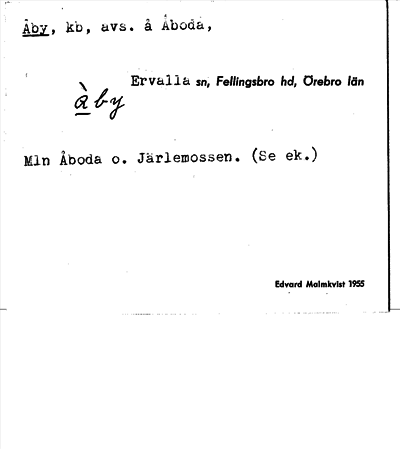 Åby, kb, avs. å Åboda,

Ervalla sn, Fellingsbro hd, Örebro län

àby

Mln Åboda o. Järlemossen. (Se ek.)

Edvard Malmkvist 1955